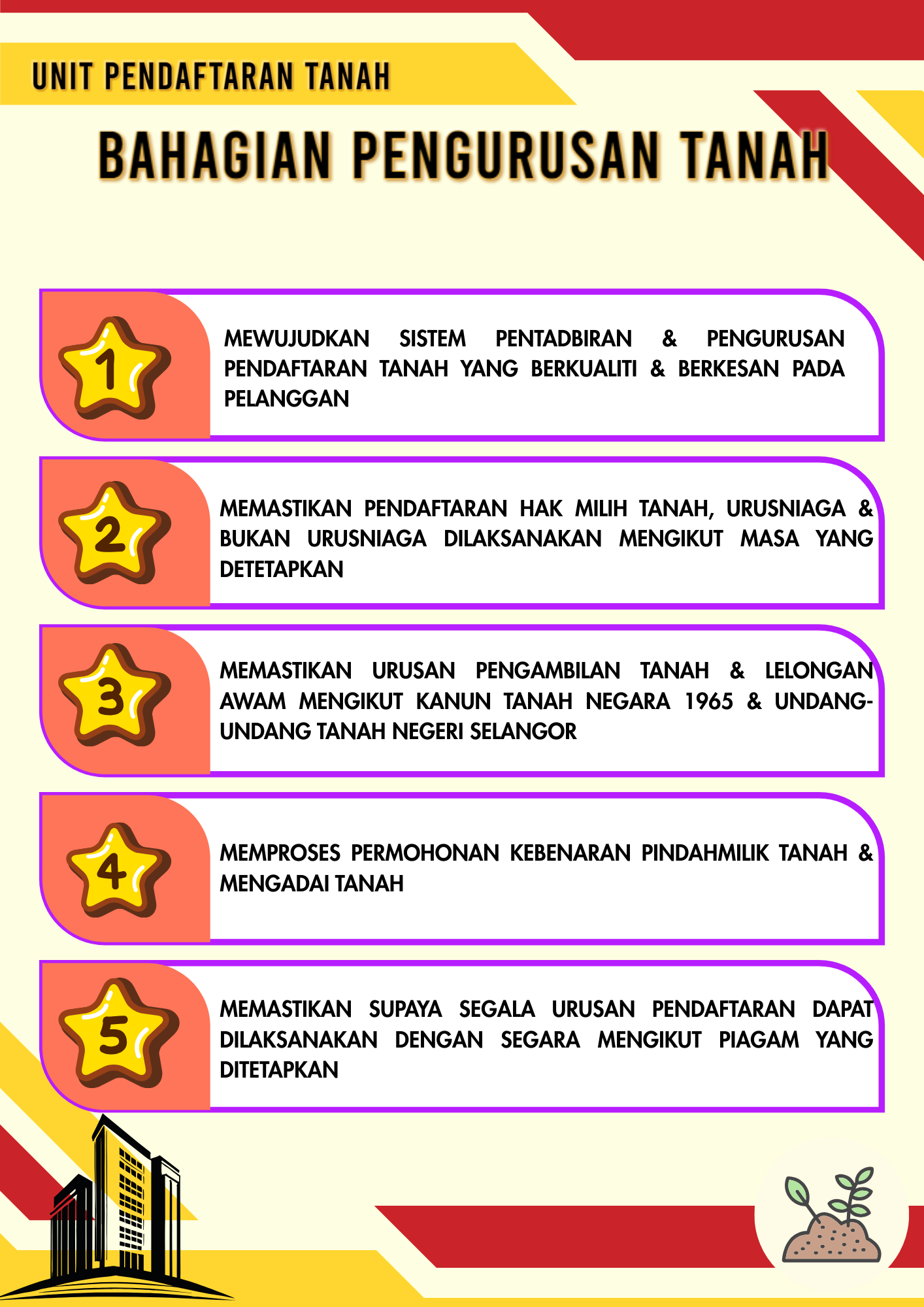 UNIT PENDAFTARAN TANAH

BAHAGIAN PENGURUSAN TANAH

1

MEWUJUDKAN SISTEM PENTADBIRAN & PENGURUSAN PENDAFTARAN TANAH YANG BERKUALITI & BERKESAN PADA PELANGGAN

2

MEMASTIKAN PENDAFTARAN HAK MILIH TANAH, URUSNIAGA & BUKAN URUSNIAGA DILAKSANAKAN MENGIKUT MASA YANG DETETAPKAN

3

MEMASTIKAN URUSAN PENGAMBILAN TANAH & LELONGAN AWAM MENGIKUT KANUN TANAH NEGARA 1965 & UNDANG-UNDANG TANAH NEGERI SELANGOR

4

MEMPROSES PERMOHONAN KEBENARAN PINDAHMILIK TANAH & MENGADAI TANAH

5

MEMASTIKAN SUPAYA SEGALA URUSAN PENDAFTARAN DAPAT DILAKSANAKAN DENGAN SEGARA MENGIKUT PIAGAM YANG DITETAPKAN